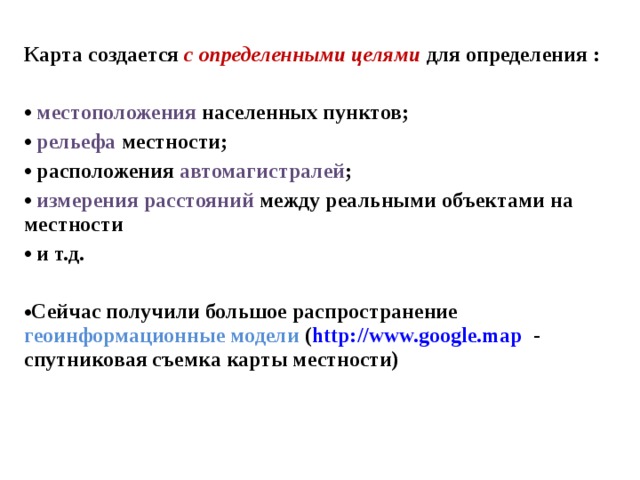 Карта создается с определенными целями для определения :

• местоположения населенных пунктов;

• рельефа местности;

• расположения автомагистралей;

• измерения расстояний между реальными объектами на местности

• и т.д.

•Сейчас получили большое распространение геоинформационные модели (http://www.google.map - спутниковая съемка карты местности)